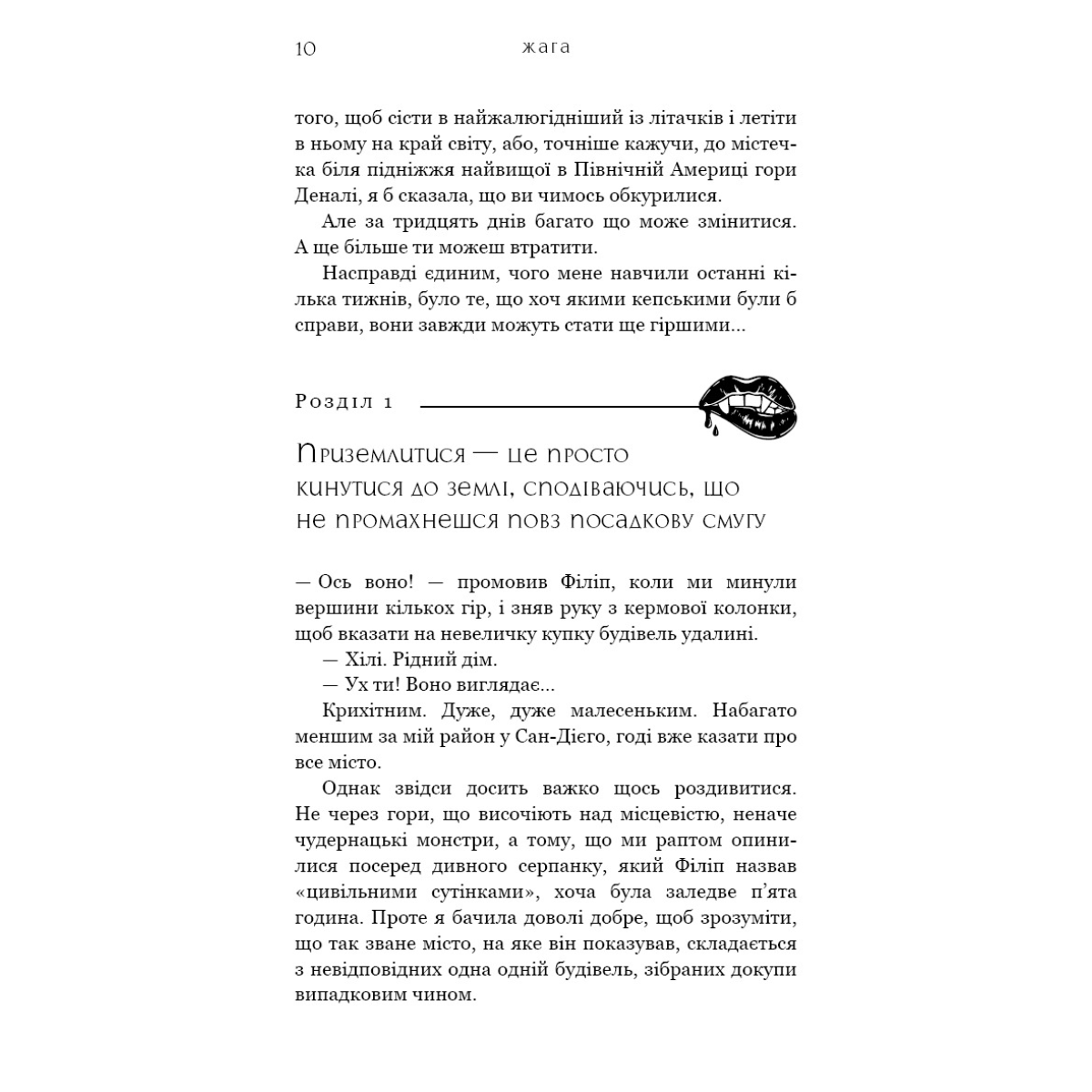 10 жага

того, щоб сісти в найжалюгідніший із літачків і летіти в ньому на край світу, або, точніше кажучи, до містечка біля підніжжя найвищої в Північній Америці гори Деналі, я б сказала, що ви чимось обкурилися.

Але за тридцять днів багато що може змінитися. А ще більше ти можеш втратити.

Насправді єдиним, чого мене навчили останні кілька тижнів, було те, що хоч якими кепськими були б справи, вони завжди можуть стати ще гіршими...

Розділ 1

Приземлитися — це просто кинутися до землі, сподіваючись, що не промахнешся повз посадкову смугу

— Ось воно! — промовив Філіп, коли ми минули вершини кількох гір, і зняв руку з кермової колонки, щоб вказати на невеличку купку будівель удалині.

— Хілі. Рідний дім.

— Ух ти! Воно виглядає...

Крихітним. Дуже, дуже малесеньким. Набагато меншим за мій район у Сан-Дієго, годі вже казати про все місто.

Однак звідси досить важко щось роздивитися. Не через гори, що височіють над місцевістю, неначе чудернацькі монстри, а тому, що ми раптом опинилися посеред дивного серпанку, який Філіп назвав «цивільними сутінками», хоча була заледве п'ята година. Проте я бачила доволі добре, щоб зрозуміти, що так зване місто, на яке він показував, складається з невідповідних одна одній будівель, зібраних докупи випадковим чином.